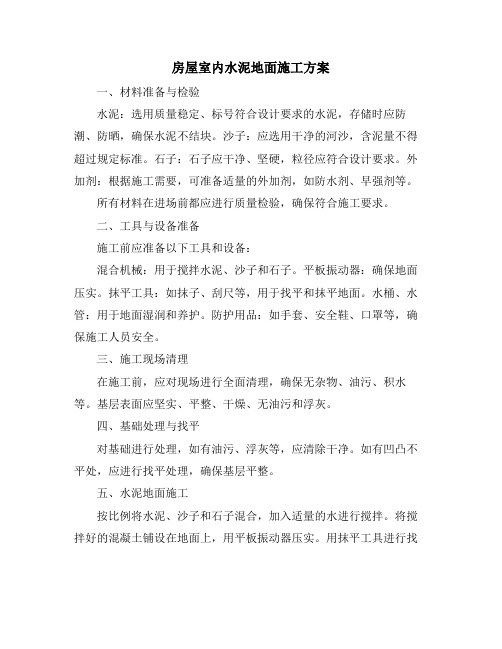 房屋室内水泥地面施工方案

一、材料准备与检验

水泥：选用质量稳定、标号符合设计要求的水泥，存储时应防潮、防晒，确保水泥不结块。沙子：应选用干净的河沙，含泥量不得超过规定标准。石子：石子应干净、坚硬，粒径应符合设计要求。外加剂：根据施工需要，可准备适量的外加剂，如防水剂、早强剂等。

所有材料在进场前都应进行质量检验，确保符合施工要求。

二、工具与设备准备

施工前应准备以下工具和设备：

混合机械：用于搅拌水泥、沙子和石子。平板振动器：确保地面压实。抹平工具：如抹子、刮尺等，用于找平和抹平地面。水桶、水管：用于地面湿润和养护。防护用品：如手套、安全鞋、口罩等，确保施工人员安全。

三、施工现场清理

在施工前，应对现场进行全面清理，确保无杂物、油污、积水等。基层表面应坚实、平整、干燥、无油污和浮灰。

四、基础处理与找平

对基础进行处理，如有油污、浮灰等，应清除干净。如有凹凸不平处，应进行找平处理，确保基层平整。

五、水泥地面施工

按比例将水泥、沙子和石子混合，加入适量的水进行搅拌。将搅拌好的混凝土铺设在地面上，用平板振动器压实。用抹平工具进行找